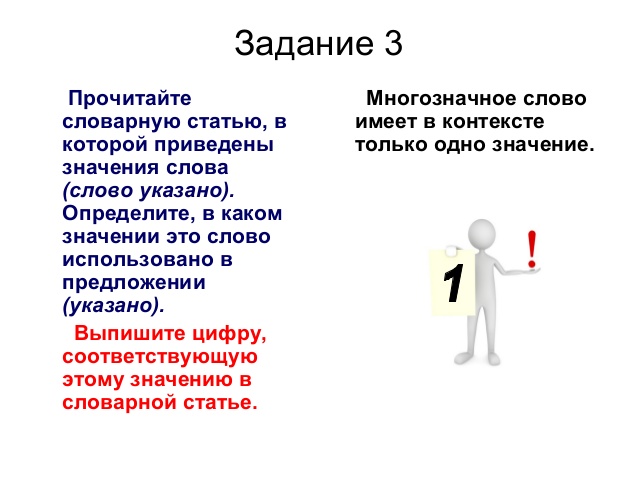 Задание 3

Прочитайте словарную статью, в которой приведены значения слова (слово указано). Определите, в каком значении это слово использовано в предложении (указано).

Выпишите цифру, соответствующую этому значению в словарной статье.

Многозначное слово имеет в контексте только одно значение.

1

!